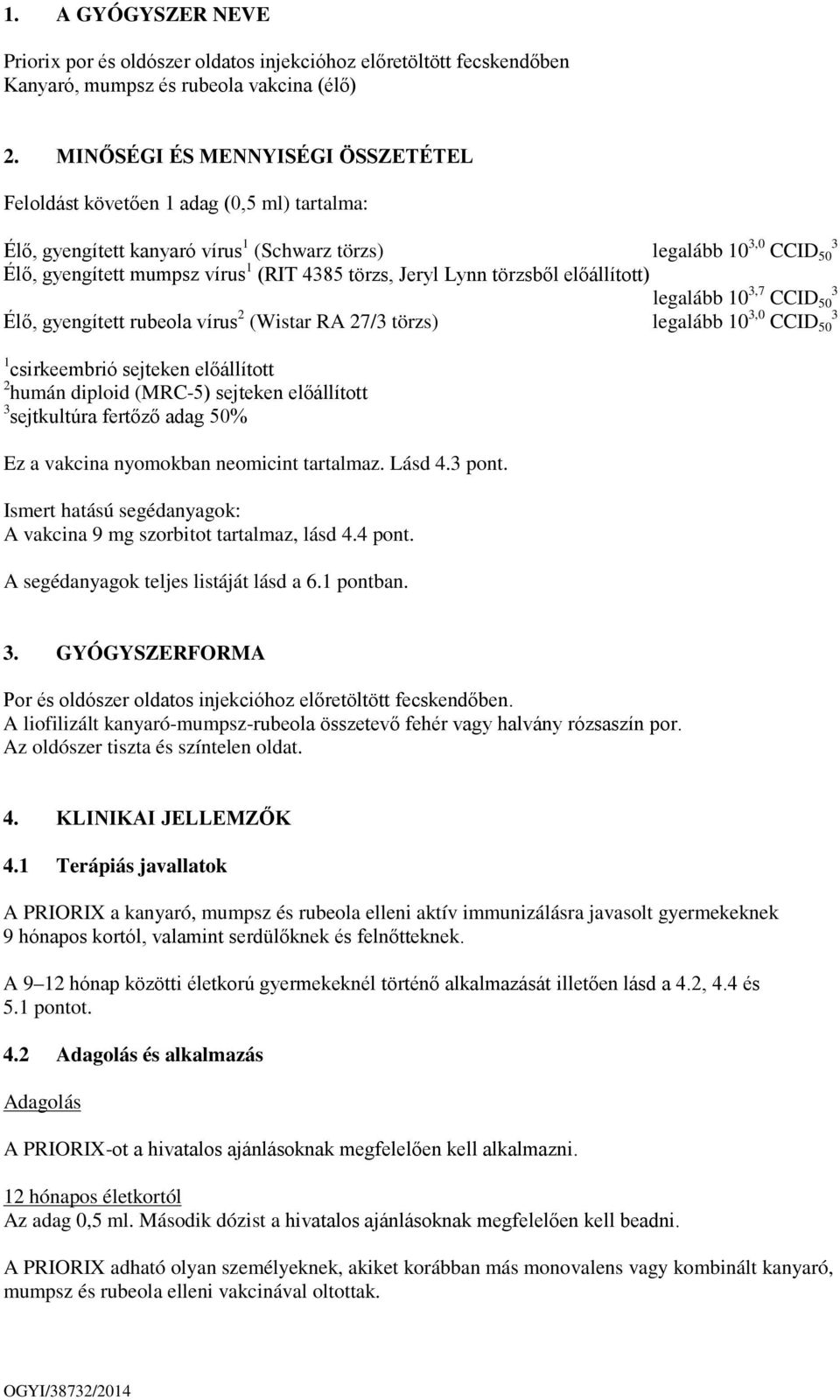 1. A GYÓGYSZER NEVE

Priorix por és oldószer oldatos injekcióhoz előretöltött fecskendőben
Kanyaró, mumpsz és rubeola vakcina (élő)

2. MINŐSÉGI ÉS MENNYISÉGI ÖSSZETÉTEL

Feloldást követően 1 adag (0,5 ml) tartalma:

Élő, gyengített kanyaró vírus$^1$ (Schwarz törzs) legalább $10^{3,0}$ $CCID_{50}$$^3$
Élő, gyengített mumpsz vírus$^1$ (RIT 4385 törzs, Jeryl Lynn törzsből előállított) legalább $10^{3,7}$ $CCID_{50}$$^3$
Élő, gyengített rubeola vírus$^2$ (Wistar RA 27/3 törzs) legalább $10^{3,0}$ $CCID_{50}$$^3$

$^1$csirkeembrió sejteken előállított
$^2$humán diploid (MRC-5) sejteken előállított
$^3$sejtkultúra fertőző adag 50%

Ez a vakcina nyomokban neomicint tartalmaz. Lásd 4.3 pont.

Ismert hatású segédanyagok:
A vakcina 9 mg szorbitot tartalmaz, lásd 4.4 pont.

A segédanyagok teljes listáját lásd a 6.1 pontban.

3. GYÓGYSZERFORMA

Por és oldószer oldatos injekcióhoz előretöltött fecskendőben.
A liofilizált kanyaró-mumpsz-rubeola összetevő fehér vagy halvány rózsaszín por.
Az oldószer tiszta és színtelen oldat.

4. KLINIKAI JELLEMZŐK

4.1 Terápiás javallatok

A PRIORIX a kanyaró, mumpsz és rubeola elleni aktív immunizálásra javasolt gyermekeknek 9 hónapos kortól, valamint serdülőknek és felnőtteknek.

A 9–12 hónap közötti életkorú gyermekeknél történő alkalmazását illetően lásd a 4.2, 4.4 és 5.1 pontot.

4.2 Adagolás és alkalmazás

Adagolás

A PRIORIX-ot a hivatalos ajánlásoknak megfelelően kell alkalmazni.

12 hónapos életkortól
Az adag 0,5 ml. Második dózist a hivatalos ajánlásoknak megfelelően kell beadni.

A PRIORIX adható olyan személyeknek, akiket korábban más monovalens vagy kombinált kanyaró, mumpsz és rubeola elleni vakcinával oltottak.

OGYI/38732/2014